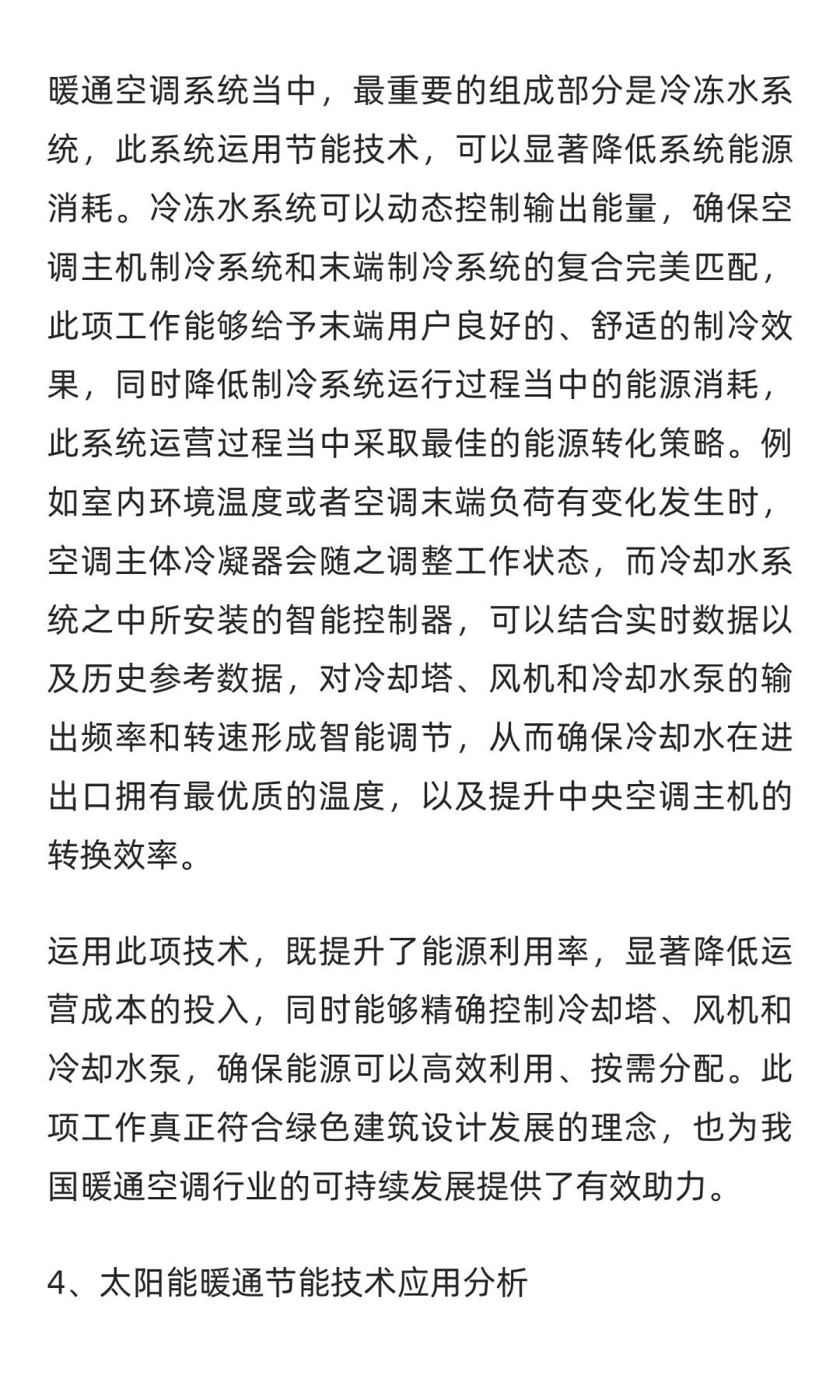 暖通空调系统当中，最重要的组成部分是冷冻水系统，此系统运用节能技术，可以显著降低系统能源消耗。冷冻水系统可以动态控制输出能量，确保空调主机制冷系统和末端制冷系统的复合完美匹配，此项工作能够给予末端用户良好的、舒适的制冷效果，同时降低制冷系统运行过程当中的能源消耗，此系统运营过程当中采取最佳的能源转化策略。例如室内环境温度或者空调末端负荷有变化发生时，空调主体冷凝器会随之调整工作状态，而冷却水系统之中所安装的智能控制器，可以结合实时数据以及历史参考数据，对冷却塔、风机和冷却水泵的输出频率和转速形成智能调节，从而确保冷却水在进出口拥有最优质的温度，以及提升中央空调主机的转换效率。

运用此项技术，既提升了能源利用率，显著降低运营成本的投入，同时能够精确控制冷却塔、风机和冷却水泵，确保能源可以高效利用、按需分配。此项工作真正符合绿色建筑设计发展的理念，也为我国暖通空调行业的可持续发展提供了有效助力。

4、太阳能暖通节能技术应用分析